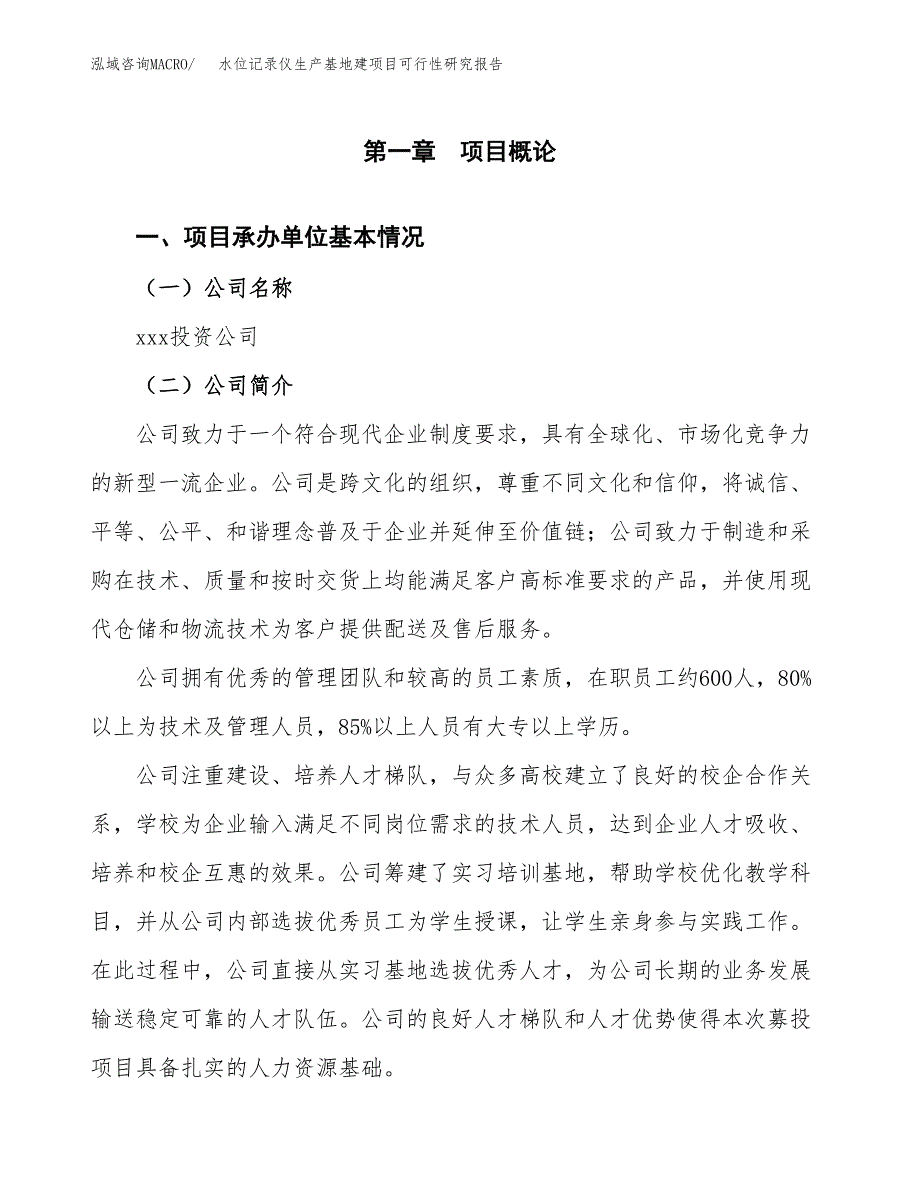 泓域咨询MACRO/　水位记录仪生产基地建项目可行性研究报告

第一章　项目概论

一、项目承办单位基本情况

（一）公司名称

xxx投资公司

（二）公司简介

公司致力于一个符合现代企业制度要求，具有全球化、市场化竞争力的新型一流企业。公司是跨文化的组织，尊重不同文化和信仰，将诚信、平等、公平、和谐理念普及于企业并延伸至价值链；公司致力于制造和采购在技术、质量和按时交货上均能满足客户高标准要求的产品，并使用现代仓储和物流技术为客户提供配送及售后服务。

公司拥有优秀的管理团队和较高的员工素质，在职员工约600人，80%以上为技术及管理人员，85%以上人员有大专以上学历。

公司注重建设、培养人才梯队，与众多高校建立了良好的校企合作关系，学校为企业输入满足不同岗位需求的技术人员，达到企业人才吸收、培养和校企互惠的效果。公司筹建了实习培训基地，帮助学校优化教学科目，并从公司内部选拔优秀员工为学生授课，让学生亲身参与实践工作。在此过程中，公司直接从实习基地选拔优秀人才，为公司长期的业务发展输送稳定可靠的人才队伍。公司的良好人才梯队和人才优势使得本次募投项目具备扎实的人力资源基础。